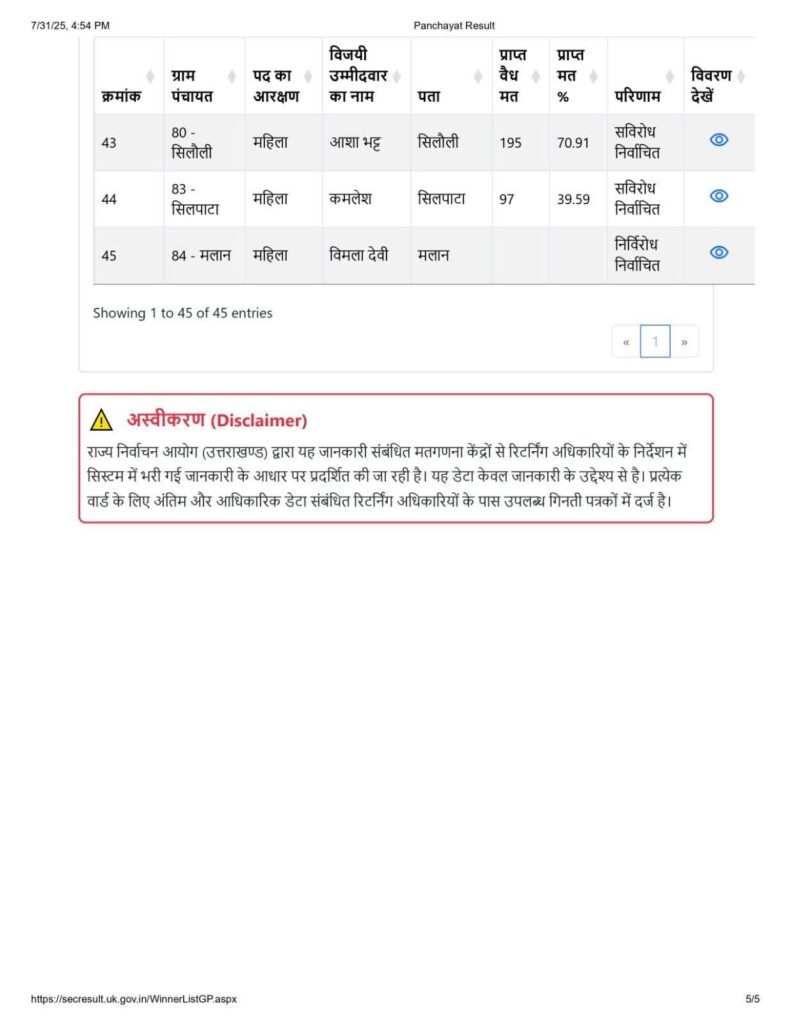 7/31/25, 4:54 PM Panchayat Result

| क्रमांक | ग्राम पंचायत | पद का आरक्षण | विजयी उम्मीदवार का नाम | पता | प्राप्त वैध मत | प्राप्त मत % | परिणाम | विवरण देखें |
|---|---|---|---|---|---|---|---|---|
| 43 | 80 - सिलौली | महिला | आशा भट्ट | सिलौली | 195 | 70.91 | सविरोध निर्वाचित | |
| 44 | 83 - सिलपाटा | महिला | कमलेश | सिलपाटा | 97 | 39.59 | सविरोध निर्वाचित | |
| 45 | 84 - मलान | महिला | विमला देवी | मलान | | | निर्विरोध निर्वाचित | |

Showing 1 to 45 of 45 entries

« 1 »

अस्वीकरण (Disclaimer)

राज्य निर्वाचन आयोग (उत्तराखण्ड) द्वारा यह जानकारी संबंधित मतगणना केंद्रों से रिटर्निंग अधिकारियों के निर्देशन में सिस्टम में भरी गई जानकारी के आधार पर प्रदर्शित की जा रही है। यह डेटा केवल जानकारी के उद्देश्य से है। प्रत्येक वार्ड के लिए अंतिम और आधिकारिक डेटा संबंधित रिटर्निंग अधिकारियों के पास उपलब्ध गिनती पत्रकों में दर्ज है।

https://secresult.uk.gov.in/WinnerListGP.aspx 5/5